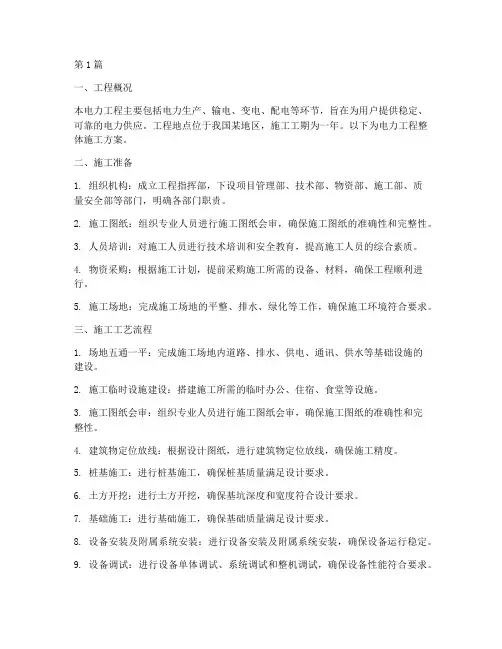 第1篇

一、工程概况

本电力工程主要包括电力生产、输电、变电、配电等环节，旨在为用户提供稳定、可靠的电力供应。工程地点位于我国某地区，施工工期为一年。以下为电力工程整体施工方案。

二、施工准备

1. 组织机构：成立工程指挥部，下设项目管理部、技术部、物资部、施工部、质量安全部等部门，明确各部门职责。

2. 施工图纸：组织专业人员进行施工图纸会审，确保施工图纸的准确性和完整性。

3. 人员培训：对施工人员进行技术培训和安全教育，提高施工人员的综合素质。

4. 物资采购：根据施工计划，提前采购施工所需的设备、材料，确保工程顺利进行。

5. 施工场地：完成施工场地的平整、排水、绿化等工作，确保施工环境符合要求。

三、施工工艺流程

1. 场地五通一平：完成施工场地内道路、排水、供电、通讯、供水等基础设施的建设。

2. 施工临时设施建设：搭建施工所需的临时办公、住宿、食堂等设施。

3. 施工图纸会审：组织专业人员进行施工图纸会审，确保施工图纸的准确性和完整性。

4. 建筑物定位放线：根据设计图纸，进行建筑物定位放线，确保施工精度。

5. 桩基施工：进行桩基施工，确保桩基质量满足设计要求。

6. 土方开挖：进行土方开挖，确保基坑深度和宽度符合设计要求。

7. 基础施工：进行基础施工，确保基础质量满足设计要求。

8. 设备安装及附属系统安装：进行设备安装及附属系统安装，确保设备运行稳定。

9. 设备调试：进行设备单体调试、系统调试和整机调试，确保设备性能符合要求。